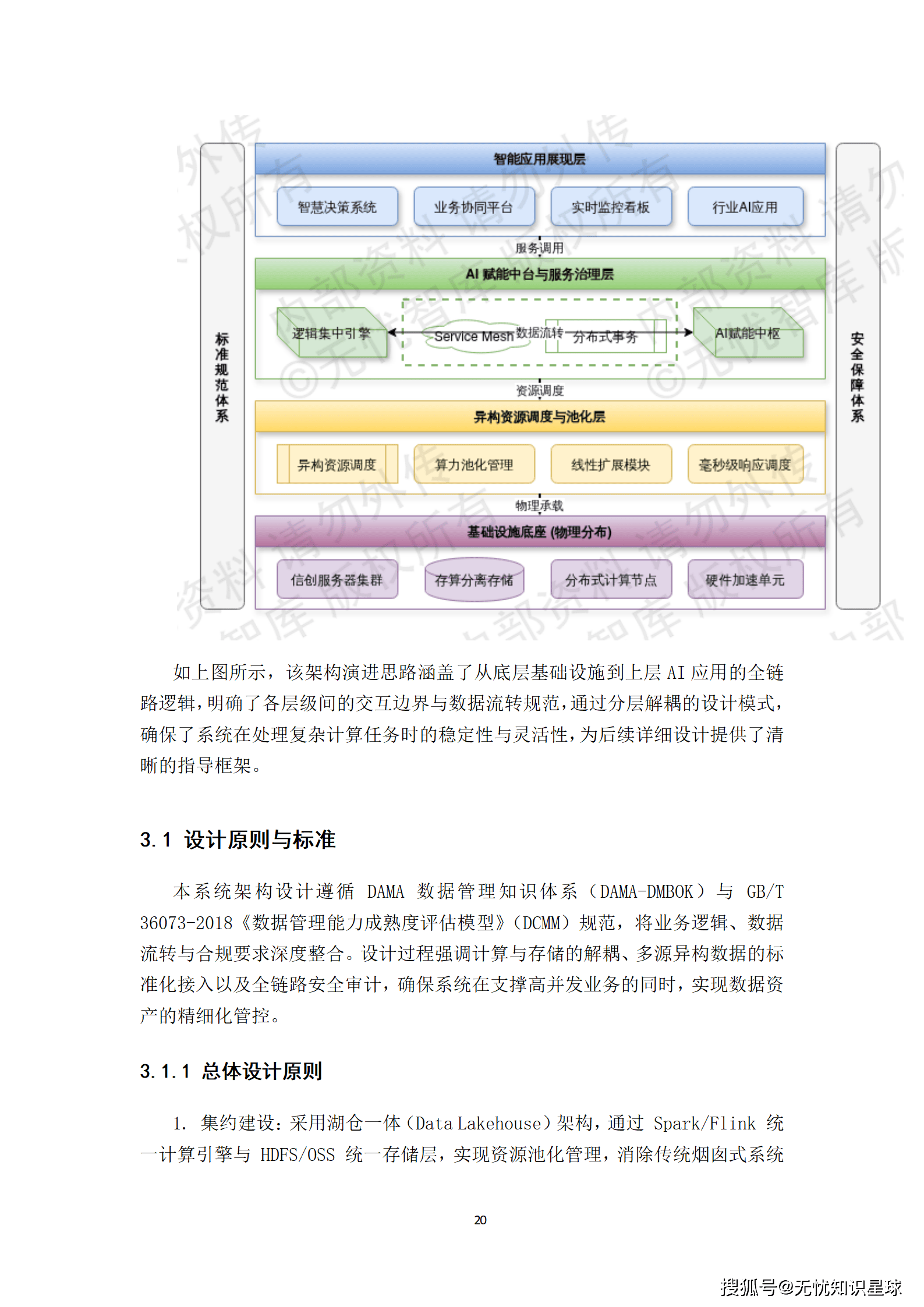 标准规范体系

智能应用展现层

智慧决策系统 业务协同平台 实时监控看板 行业AI应用

服务调用

AI 赋能中台与服务治理层

逻辑集中引擎 Service Mesh 数据流转 分布式事务 AI赋能中枢

资源调度

异构资源调度与池化层

异构资源调度 算力池化管理 线性扩展模块 毫秒级响应调度

物理承载

基础设施底座 (物理分布)

信创服务器集群 存算分离存储 分布式计算节点 硬件加速单元

安全保障体系

如上图所示，该架构演进思路涵盖了从底层基础设施到上层 AI 应用的全链路逻辑，明确了各层级间的交互边界与数据流转规范，通过分层解耦的设计模式，确保了系统在处理复杂计算任务时的稳定性与灵活性，为后续详细设计提供了清晰的指导框架。

3.1 设计原则与标准

本系统架构设计遵循 DAMA 数据管理知识体系（DAMA-DMBOK）与 GB/T 36073-2018《数据管理能力成熟度评估模型》（DCMM）规范，将业务逻辑、数据流转与合规要求深度整合。设计过程强调计算与存储的解耦、多源异构数据的标准化接入以及全链路安全审计，确保系统在支撑高并发业务的同时，实现数据资产的精细化管控。

3.1.1 总体设计原则

1. 集约建设：采用湖仓一体（Data Lakehouse）架构，通过 Spark/Flink 统一计算引擎与 HDFS/OSS 统一存储层，实现资源池化管理，消除传统烟囱式系统

20

搜狐号@无忧知识星球